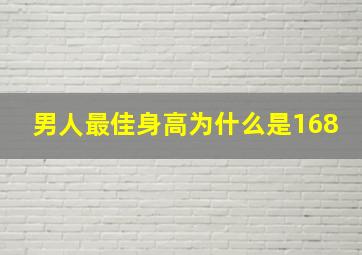 男人最佳身高为什么是168